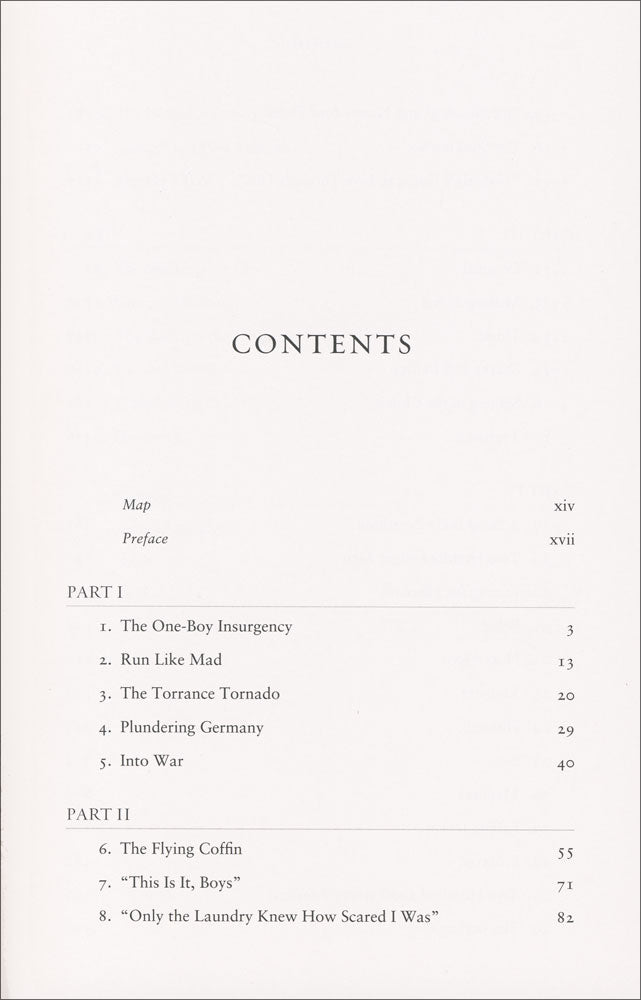 CONTENTS

Map xiv
Preface xvii

PART I

1. The One-Boy Insurgency 3
2. Run Like Mad 13
3. The Torrance Tornado 20
4. Plundering Germany 29
5. Into War 40

PART II

6. The Flying Coffin 55
7. "This Is It, Boys" 71
8. "Only the Laundry Knew How Scared I Was" 82